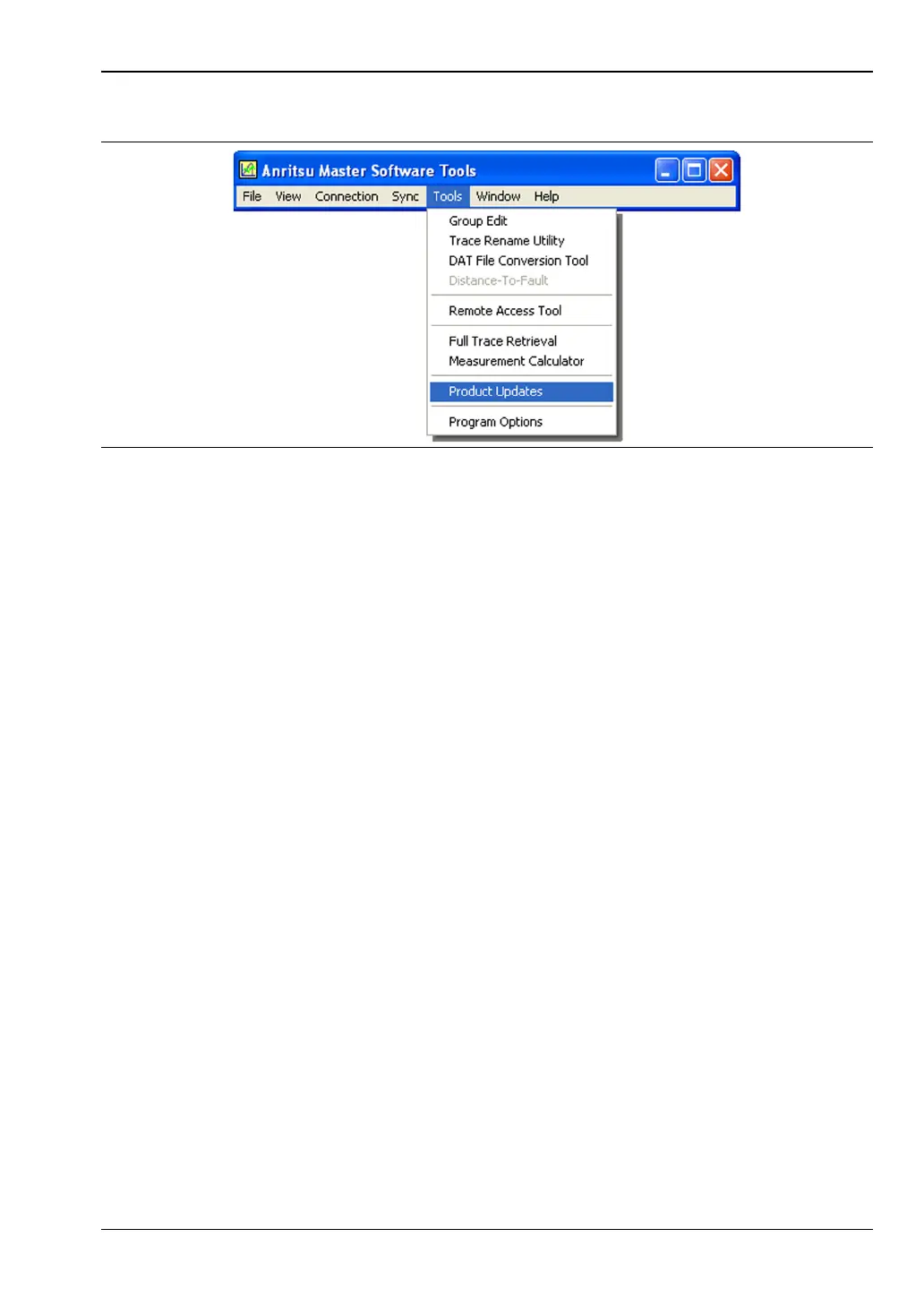 Anritsu Master Software Tools

File View Connection Sync Tools Window Help

Group Edit
Trace Rename Utility
DAT File Conversion Tool
Distance-To-Fault

Remote Access Tool

Full Trace Retrieval
Measurement Calculator

Product Updates

Program Options